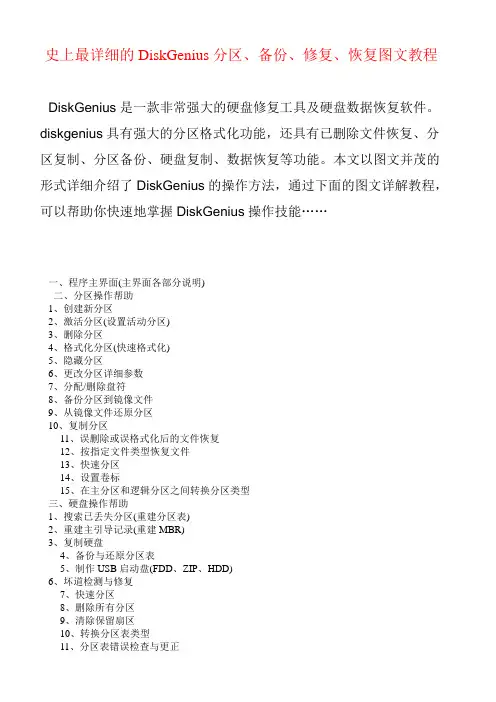 史上最详细的 DiskGenius 分区、备份、修复、恢复图文教程

DiskGenius 是一款非常强大的硬盘修复工具及硬盘数据恢复软件。diskgenius 具有强大的分区格式化功能，还具有已删除文件恢复、分区复制、分区备份、硬盘复制、数据恢复等功能。本文以图文并茂的形式详细介绍了 DiskGenius 的操作方法，通过下面的图文详解教程，可以帮助你快速地掌握 DiskGenius 操作技能……

一、程序主界面(主界面各部分说明)
二、分区操作帮助
1、创建新分区
2、激活分区(设置活动分区)
3、删除分区
4、格式化分区(快速格式化)
5、隐藏分区
6、更改分区详细参数
7、分配/删除盘符
8、备份分区到镜像文件
9、从镜像文件还原分区
10、复制分区
11、误删除或误格式化后的文件恢复
12、按指定文件类型恢复文件
13、快速分区
14、设置卷标
15、在主分区和逻辑分区之间转换分区类型
三、硬盘操作帮助
1、搜索已丢失分区(重建分区表)
2、重建主引导记录(重建 MBR)
3、复制硬盘
4、备份与还原分区表
5、制作 USB 启动盘(FDD、ZIP、HDD)
6、坏道检测与修复
7、快速分区
8、删除所有分区
9、清除保留扇区
10、转换分区表类型
11、分区表错误检查与更正